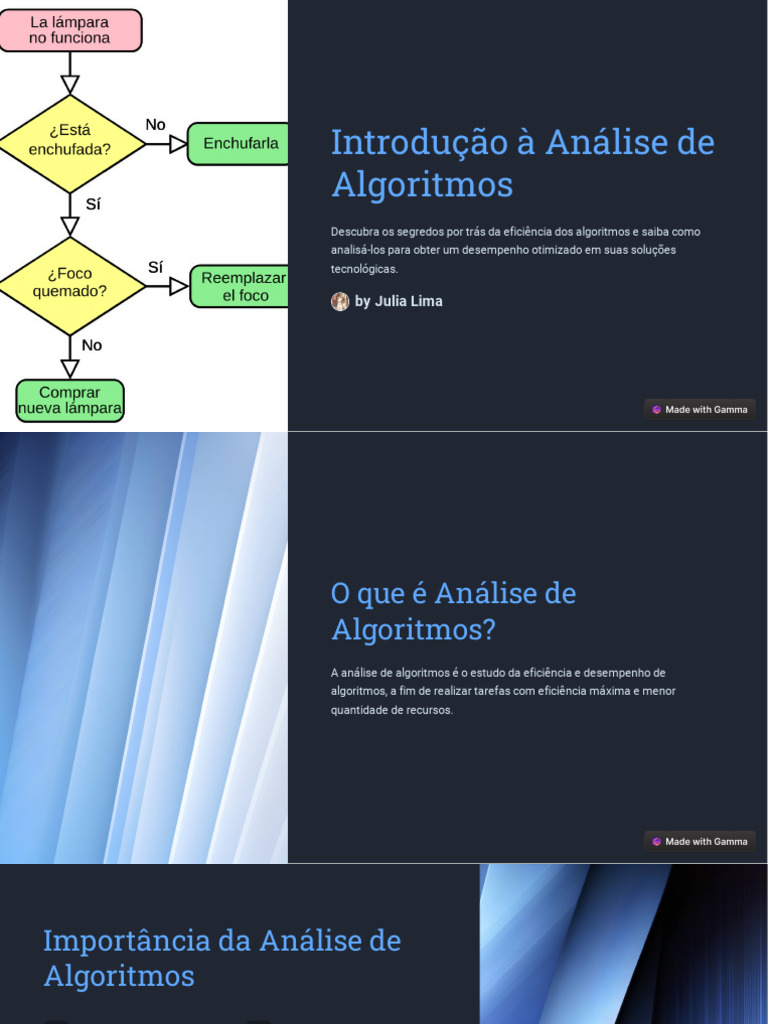 La lámpara no funciona

¿Está enchufada?

No

Enchufarla

Sí

¿Foco quemado?

Sí

Reemplazar el foco

No

Comprar nueva lámpara

Introdução à Análise de Algoritmos

Descubra os segredos por trás da eficiência dos algoritmos e saiba como analisá-los para obter um desempenho otimizado em suas soluções tecnológicas.

by Julia Lima

Made with Gamma

O que é Análise de Algoritmos?

A análise de algoritmos é o estudo da eficiência e desempenho de algoritmos, a fim de realizar tarefas com eficiência máxima e menor quantidade de recursos.

Made with Gamma

Importância da Análise de Algoritmos